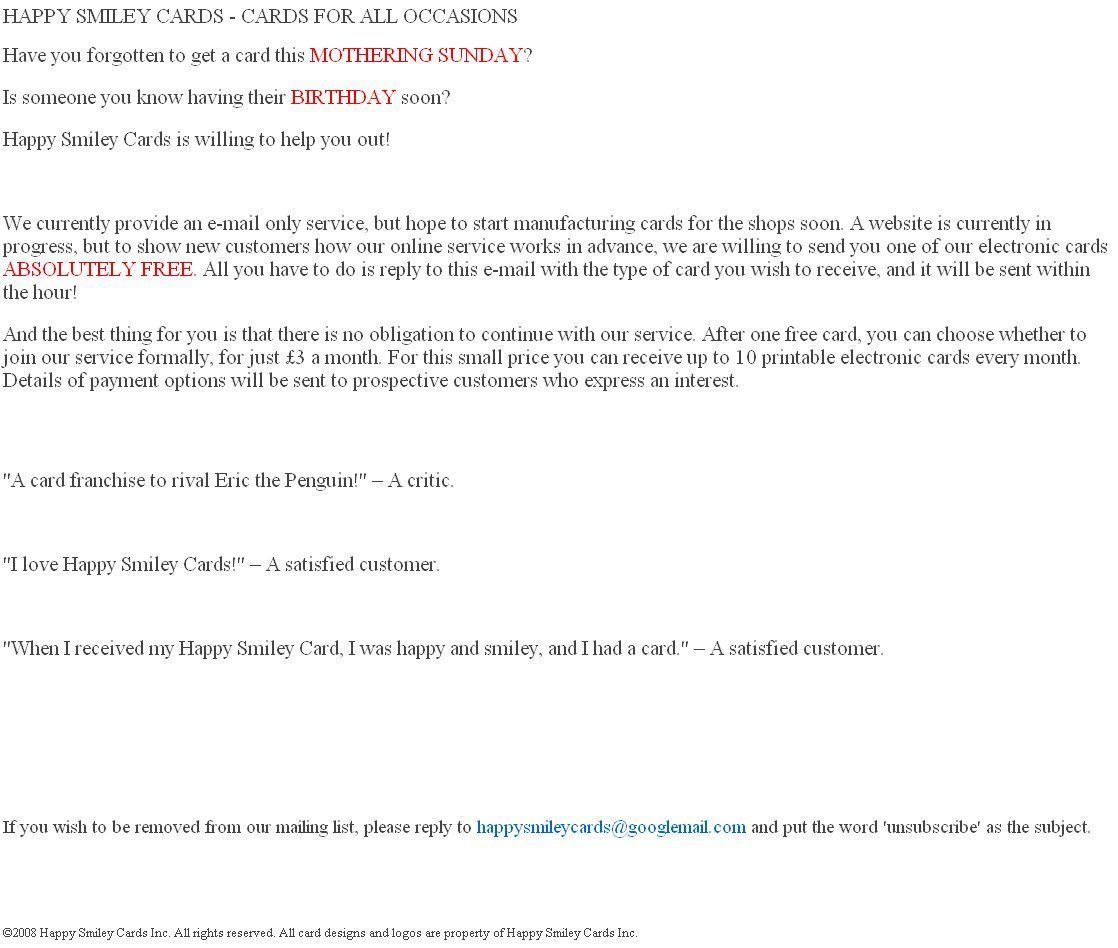 HAPPY SMILEY CARDS - CARDS FOR ALL OCCASIONS

Have you forgotten to get a card this MOTHERING SUNDAY?

Is someone you know having their BIRTHDAY soon?

Happy Smiley Cards is willing to help you out!

We currently provide an e-mail only service, but hope to start manufacturing cards for the shops soon. A website is currently in progress, but to show new customers how our online service works in advance, we are willing to send you one of our electronic cards ABSOLUTELY FREE. All you have to do is reply to this e-mail with the type of card you wish to receive, and it will be sent within the hour!

And the best thing for you is that there is no obligation to continue with our service. After one free card, you can choose whether to join our service formally, for just £3 a month. For this small price you can receive up to 10 printable electronic cards every month. Details of payment options will be sent to prospective customers who express an interest.

"A card franchise to rival Eric the Penguin!" – A critic.

"I love Happy Smiley Cards!" – A satisfied customer.

"When I received my Happy Smiley Card, I was happy and smiley, and I had a card." – A satisfied customer.

If you wish to be removed from our mailing list, please reply to happysmileycards@googlemail.com and put the word 'unsubscribe' as the subject.

©2008 Happy Smiley Cards Inc. All rights reserved. All card designs and logos are property of Happy Smiley Cards Inc.